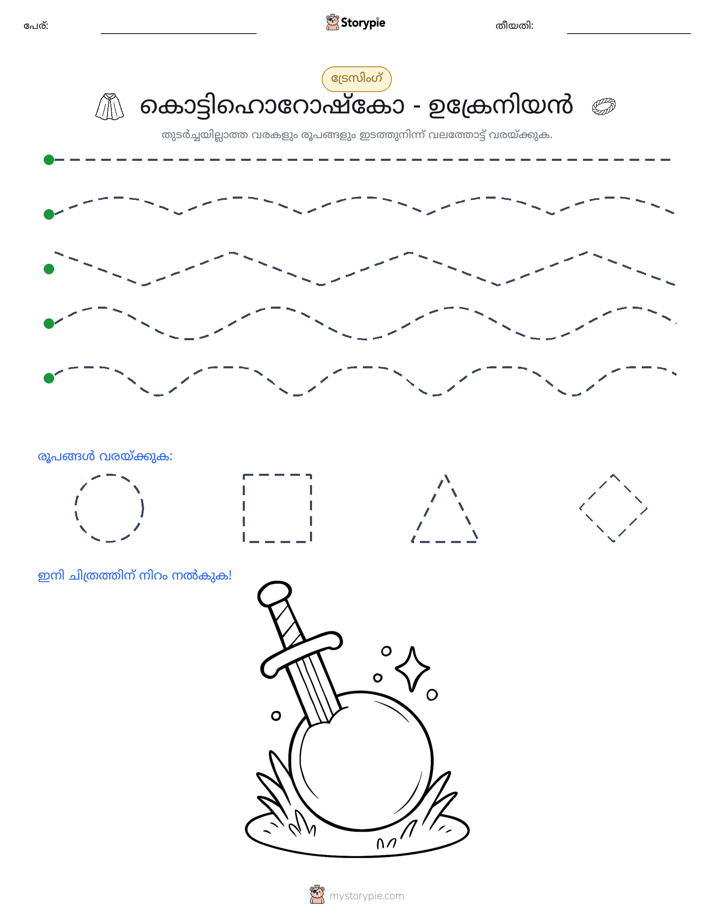 പേര്: ____ Storypie തീയതി: ____

ട്രേസിംഗ്

കൊട്ടിഹൊറോഷ്കോ - ഉക്രേനിയൻ

തുടർച്ചയില്ലാത്ത വരകളും രൂപങ്ങളും ഇടത്തുനിന്ന് വലത്തോട്ട് വരയ്ക്കുക.

രൂപങ്ങൾ വരയ്ക്കുക:

ഇനി ചിത്രത്തിന് നിറം നൽകുക!

mystorypie.com